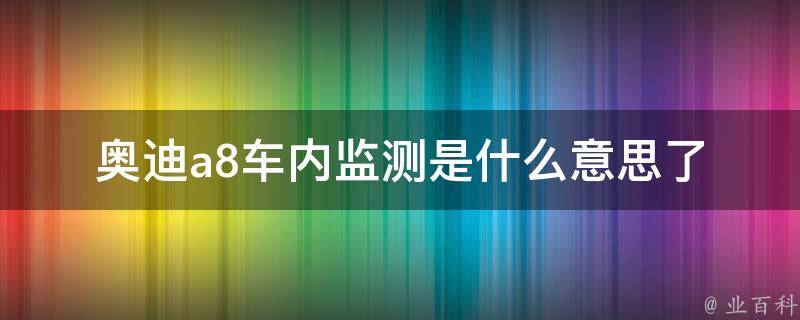 奥迪a8车内监测是什么意思了

@ 业百科